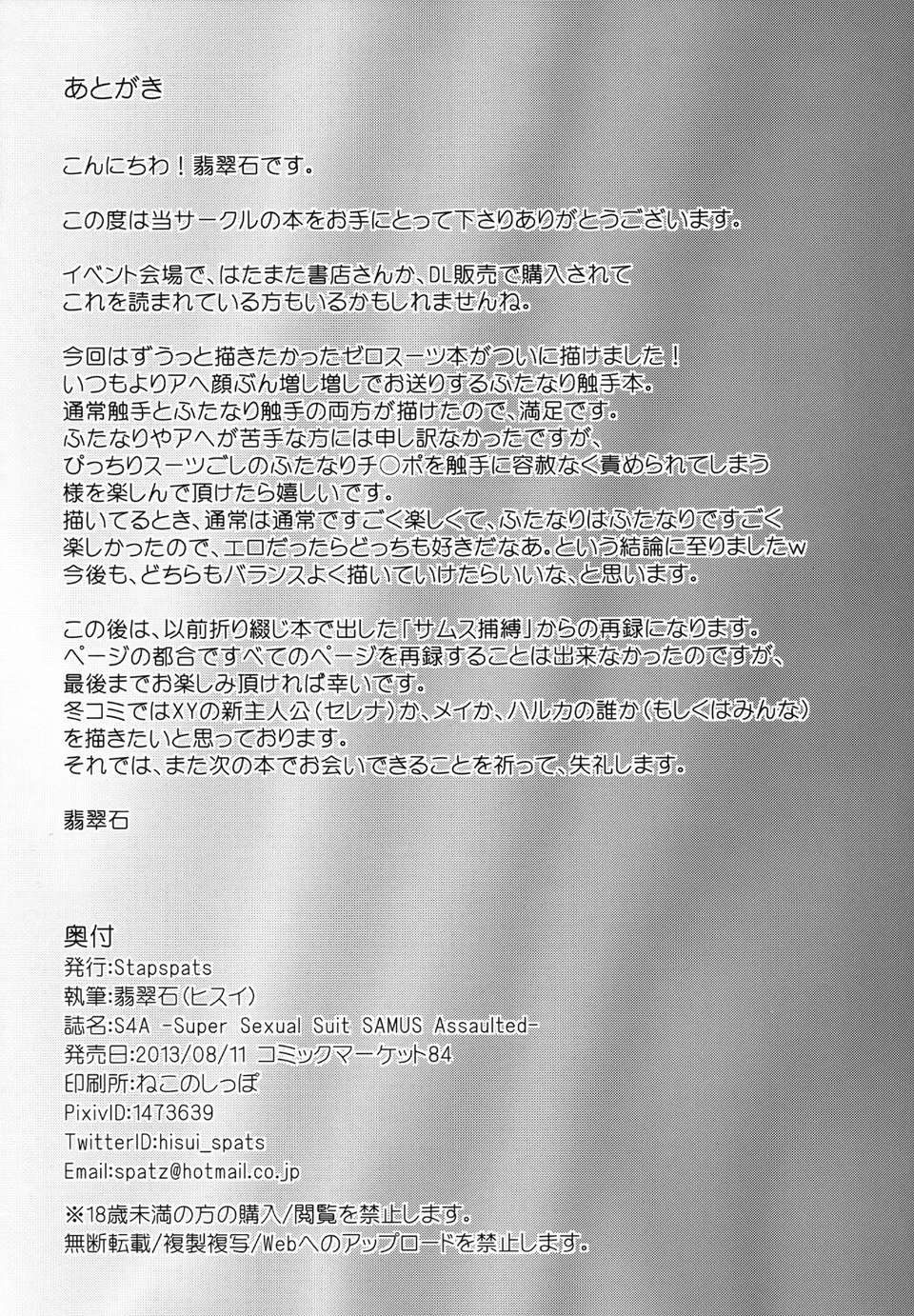 あとがき

こんにちわ！翡翠石です。

この度は当サークルの本をお手にとって下さりありがとうございます。

イベント会場で、はたまた書店さんか、DL販売で購入されて
これを読まれている方もいるかもしれませんね。

今回はずうっと描きたかったゼロスーツ本がついに描けました！
いつもよりアヘ顔ぶん増し増しでお送りするふたなり触手本。
通常触手とふたなり触手の両方が描けたので、満足です。
ふたなりやアヘが苦手な方には申し訳なかったですが、
ぴっちりスーツごしのふたなりチ○ポを触手に容赦なく責められてしまう
様を楽しんで頂けたら嬉しいです。
描いてるとき、通常は通常ですごく楽しくて、ふたなりはふたなりですごく
楽しかったので、エロだったらどっちも好きだなあ。という結論に至りましたw
今後も、どちらもバランスよく描いていけたらいいな、と思います。

この後は、以前折り綴じ本で出した「サムス捕縛」からの再録になります。
ページの都合ですべてのページを再録することは出来なかったのですが、
最後までお楽しみ頂ければ幸いです。
冬コミではXYの新主人公（セレナ）か、メイか、ハルカの誰か（もしくはみんな）
を描きたいと思っております。
それでは、また次の本でお会いできることを祈って、失礼します。

翡翠石

奥付
発行:Stapspats
執筆:翡翠石（ヒスイ）
誌名:S4A -Super Sexual Suit SAMUS Assaulted-
発売日:2013/08/11 コミックマーケット84
印刷所:ねこのしっぽ
PixivID:1473639
TwitterID:hisui_spats
Email:spatz@hotmail.co.jp

※18歳未満の方の購入/閲覧を禁止します。
無断転載/複製複写/Webへのアップロードを禁止します。